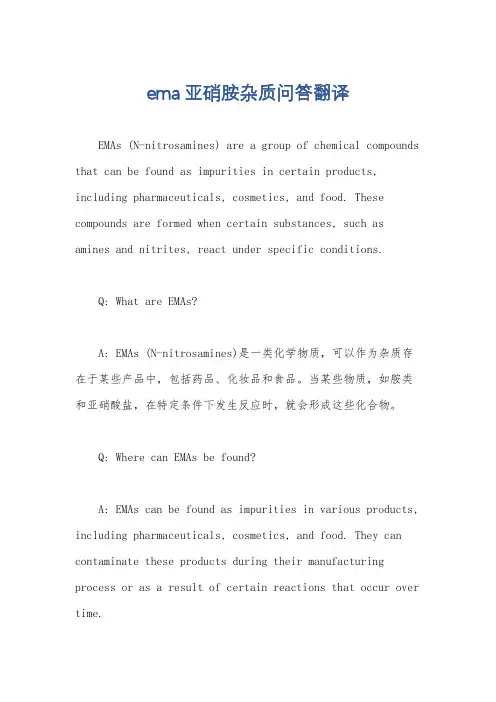 ema亚硝胺杂质问答翻译

EMAs (N-nitrosamines) are a group of chemical compounds that can be found as impurities in certain products, including pharmaceuticals, cosmetics, and food. These compounds are formed when certain substances, such as amines and nitrites, react under specific conditions.

Q: What are EMAs?

A: EMAs (N-nitrosamines)是一类化学物质，可以作为杂质存在于某些产品中，包括药品、化妆品和食品。当某些物质，如胺类和亚硝酸盐，在特定条件下发生反应时，就会形成这些化合物。

Q: Where can EMAs be found?

A: EMAs can be found as impurities in various products, including pharmaceuticals, cosmetics, and food. They can contaminate these products during their manufacturing process or as a result of certain reactions that occur over time.